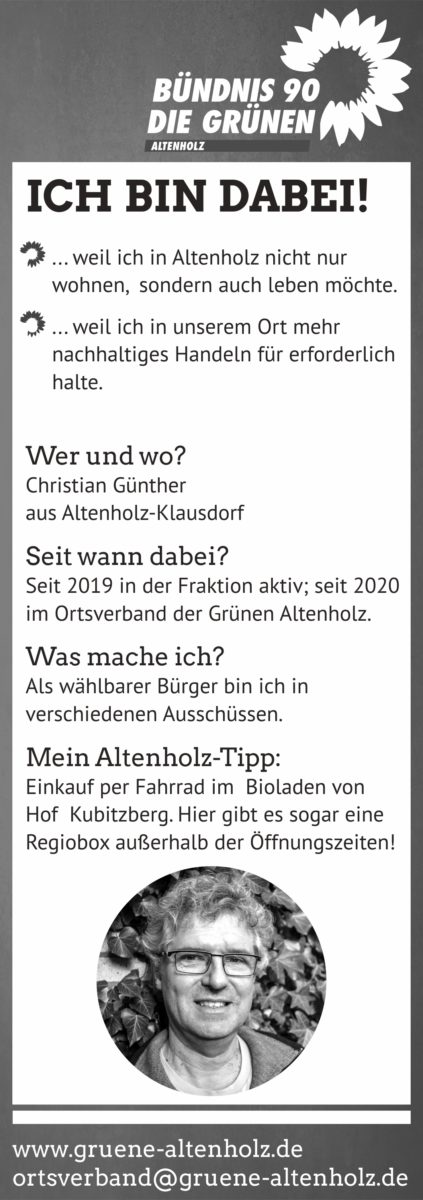 BÜNDNIS 90
DIE GRÜNEN
ALTENHOLZ

ICH BIN DABEI!

... weil ich in Altenholz nicht nur wohnen, sondern auch leben möchte.

... weil ich in unserem Ort mehr nachhaltiges Handeln für erforderlich halte.

Wer und wo?
Christian Günther
aus Altenholz-Klausdorf

Seit wann dabei?
Seit 2019 in der Fraktion aktiv; seit 2020 im Ortsverband der Grünen Altenholz.

Was mache ich?
Als wählbarer Bürger bin ich in verschiedenen Ausschüssen.

Mein Altenholz-Tipp:
Einkauf per Fahrrad im Bioladen von Hof Kubitzberg. Hier gibt es sogar eine Regiobox außerhalb der Öffnungszeiten!

www.gruene-altenholz.de
ortsverband@gruene-altenholz.de